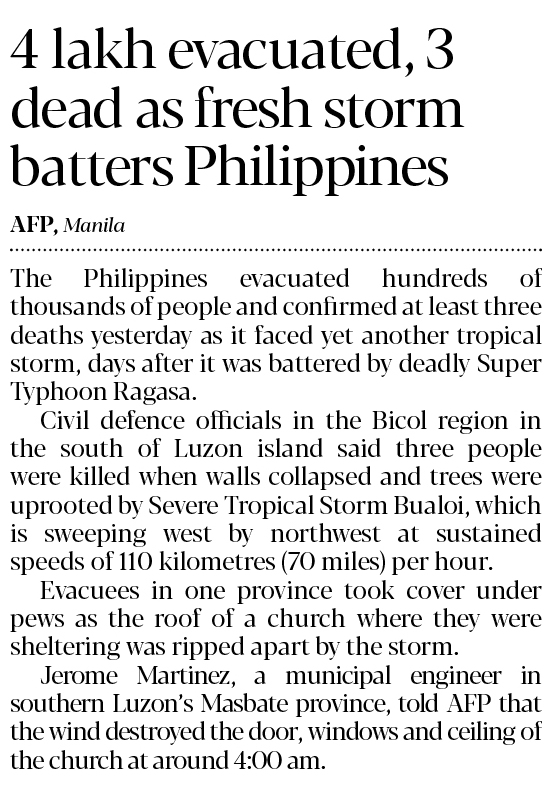 4 lakh evacuated, 3 dead as fresh storm batters Philippines

AFP, Manila

The Philippines evacuated hundreds of thousands of people and confirmed at least three deaths yesterday as it faced yet another tropical storm, days after it was battered by deadly Super Typhoon Ragasa.

Civil defence officials in the Bicol region in the south of Luzon island said three people were killed when walls collapsed and trees were uprooted by Severe Tropical Storm Bualoi, which is sweeping west by northwest at sustained speeds of 110 kilometres (70 miles) per hour.

Evacuees in one province took cover under pews as the roof of a church where they were sheltering was ripped apart by the storm.

Jerome Martinez, a municipal engineer in southern Luzon's Masbate province, told AFP that the wind destroyed the door, windows and ceiling of the church at around 4:00 am.